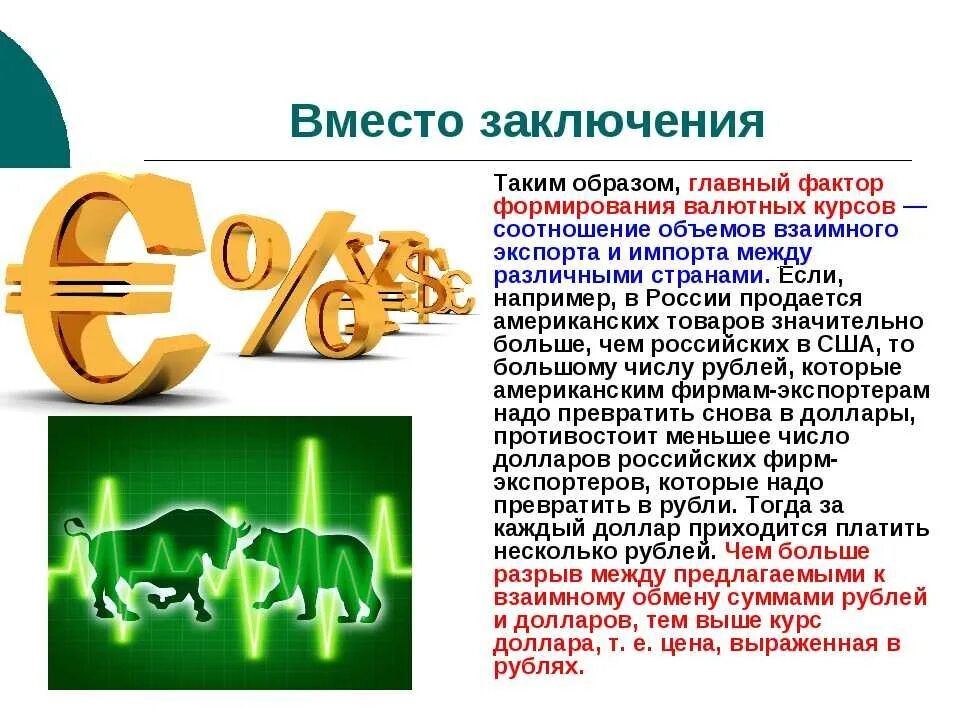 Вместо заключения

Таким образом, главный фактор формирования валютных курсов — соотношение объемов взаимного экспорта и импорта между различными странами. Если, например, в России продается американских товаров значительно больше, чем российских в США, то большому числу рублей, которые американским фирмам-экспортерам надо превратить снова в доллары, противостоит меньшее число долларов российских фирм-экспортеров, которые надо превратить в рубли. Тогда за каждый доллар приходится платить несколько рублей. Чем больше разрыв между предлагаемыми к взаимному обмену суммами рублей и долларов, тем выше курс доллара, т. е. цена, выраженная в рублях.